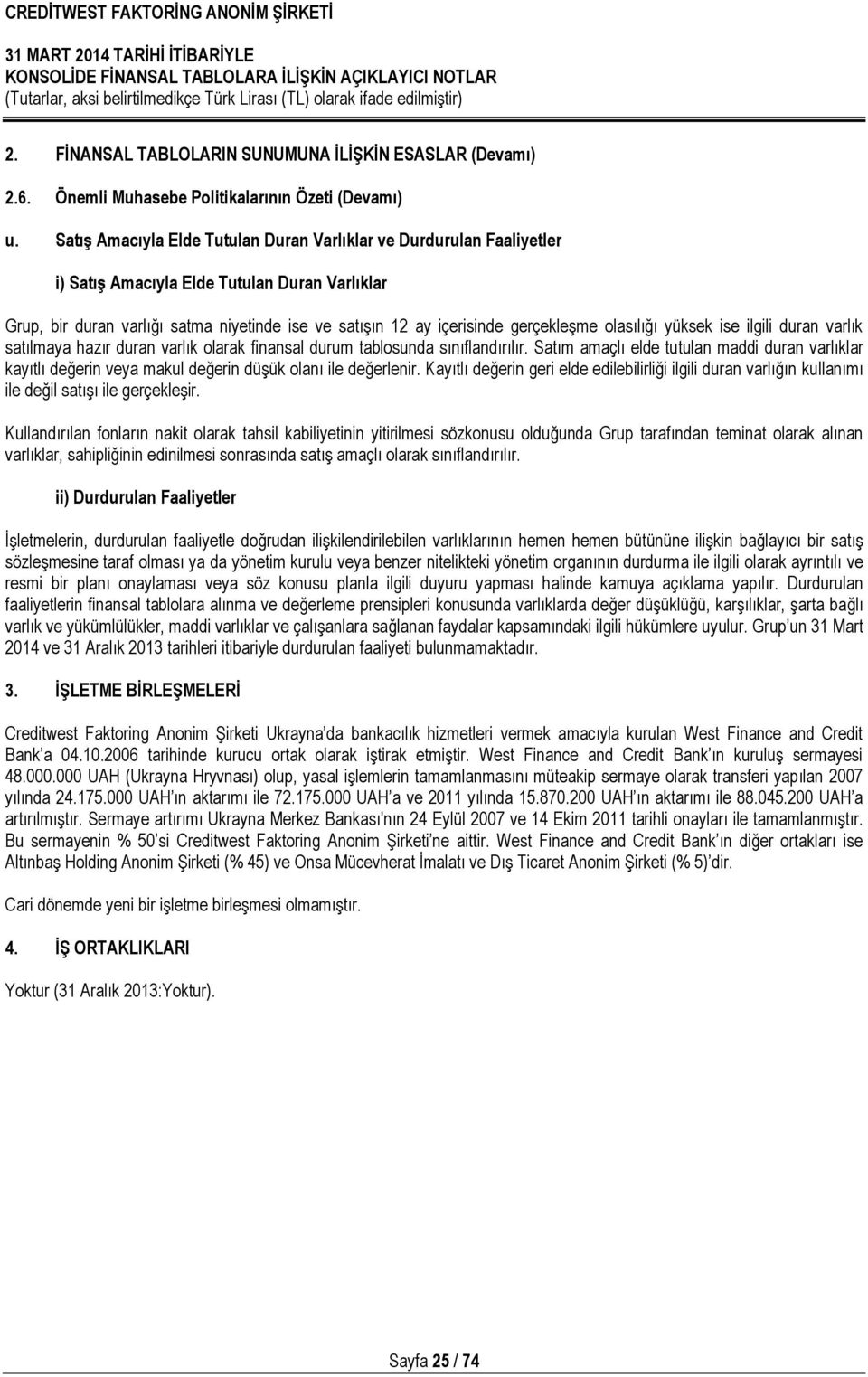 CREDİTWEST FAKTORİNG ANONİM ŞİRKETİ

31 MART 2014 TARİHİ İTİBARİYLE
KONSOLİDE FİNANSAL TABLOLARA İLİŞKİN AÇIKLAYICI NOTLAR
(Tutarlar, aksi belirtilmedikçe Türk Lirası (TL) olarak ifade edilmiştir)

2. FİNANSAL TABLOLARIN SUNUMUNA İLİŞKİN ESASLAR (Devamı)

2.6. Önemli Muhasebe Politikalarının Özeti (Devamı)

u. Satış Amacıyla Elde Tutulan Duran Varlıklar ve Durdurulan Faaliyetler

i) Satış Amacıyla Elde Tutulan Duran Varlıklar

Grup, bir duran varlığı satma niyetinde ise ve satışın 12 ay içerisinde gerçekleşme olasılığı yüksek ise ilgili duran varlık satılmaya hazır duran varlık olarak finansal durum tablosunda sınıflandırılır. Satım amaçlı elde tutulan maddi duran varlıklar kayıtlı değerin veya makul değerin düşük olanı ile değerlenir. Kayıtlı değerin geri elde edilebilirliği ilgili duran varlığın kullanımı ile değil satışı ile gerçekleşir.

Kullandırılan fonların nakit olarak tahsil kabiliyetinin yitirilmesi sözkonusu olduğunda Grup tarafından teminat olarak alınan varlıklar, sahipliğinin edinilmesi sonrasında satış amaçlı olarak sınıflandırılır.

ii) Durdurulan Faaliyetler

İşletmelerin, durdurulan faaliyetle doğrudan ilişkilendirilebilen varlıklarının hemen hemen bütününe ilişkin bağlayıcı bir satış sözleşmesine taraf olması ya da yönetim kurulu veya benzer nitelikteki yönetim organının durdurma ile ilgili olarak ayrıntılı ve resmi bir planı onaylaması veya söz konusu planla ilgili duyuru yapması halinde kamuya açıklama yapılır. Durdurulan faaliyetlerin finansal tablolara alınma ve değerleme prensipleri konusunda varlıklarda değer düşüklüğü, karşılıklar, şarta bağlı varlık ve yükümlülükler, maddi varlıklar ve çalışanlara sağlanan faydalar kapsamındaki ilgili hükümlere uyulur. Grup'un 31 Mart 2014 ve 31 Aralık 2013 tarihleri itibariyle durdurulan faaliyeti bulunmamaktadır.

3. İŞLETME BİRLEŞMELERİ

Creditwest Faktoring Anonim Şirketi Ukrayna'da bankacılık hizmetleri vermek amacıyla kurulan West Finance and Credit Bank'a 04.10.2006 tarihinde kurucu ortak olarak iştirak etmiştir. West Finance and Credit Bank'ın kuruluş sermayesi 48.000.000 UAH (Ukrayna Hryvnası) olup, yasal işlemlerin tamamlanmasını müteakip sermaye olarak transferi yapılan 2007 yılında 24.175.000 UAH'ın aktarımı ile 72.175.000 UAH'a ve 2011 yılında 15.870.200 UAH'ın aktarımı ile 88.045.200 UAH'a artırılmıştır. Sermaye artırımı Ukrayna Merkez Bankası'nın 24 Eylül 2007 ve 14 Ekim 2011 tarihli onayları ile tamamlanmıştır. Bu sermayenin % 50'si Creditwest Faktoring Anonim Şirketi'ne aittir. West Finance and Credit Bank'ın diğer ortakları ise Altınbaş Holding Anonim Şirketi (% 45) ve Onsa Mücevherat İmalatı ve Dış Ticaret Anonim Şirketi (% 5)'dir.

Cari dönemde yeni bir işletme birleşmesi olmamıştır.

4. İŞ ORTAKLIKLARI

Yoktur (31 Aralık 2013:Yoktur).

Sayfa 25 / 74